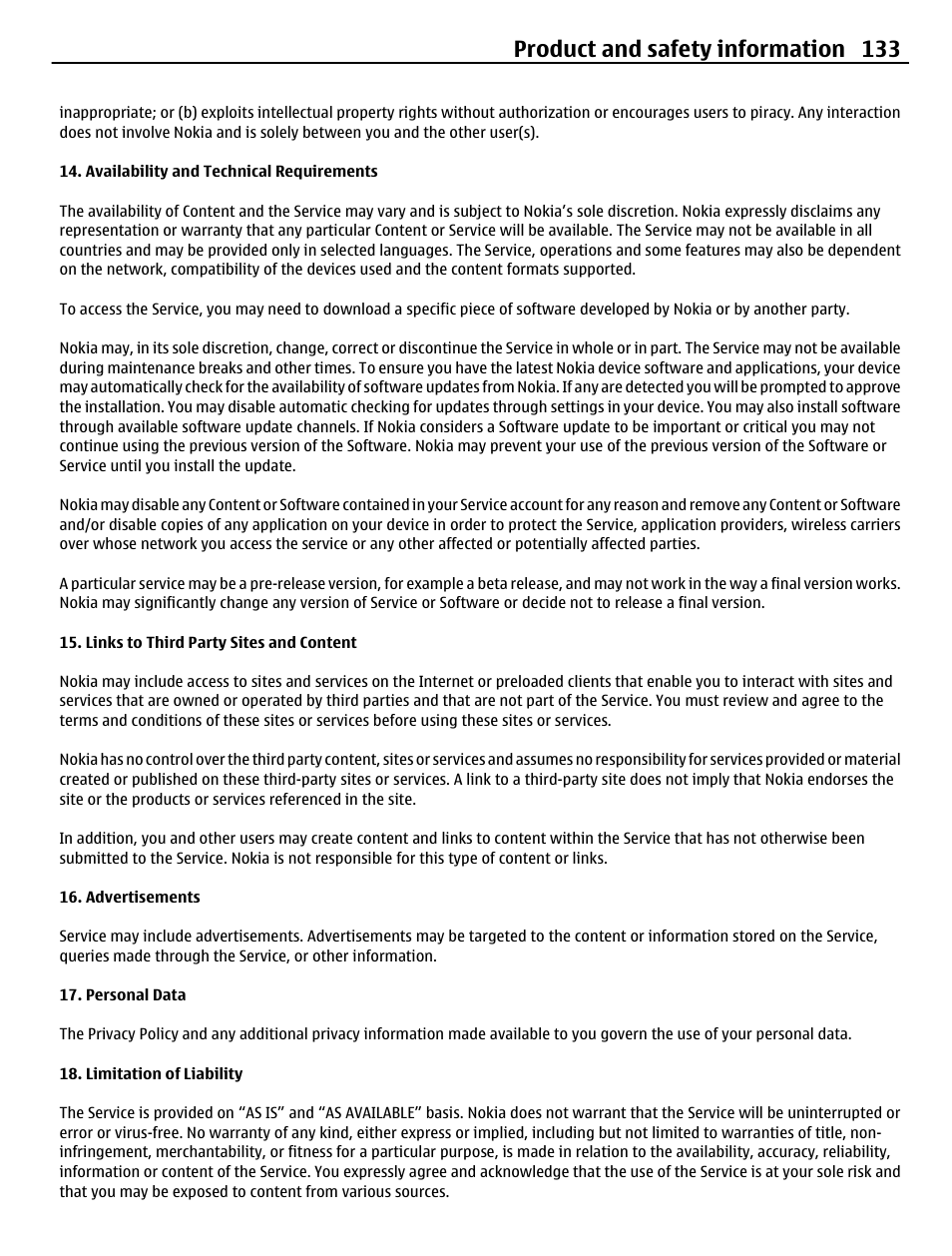 Product and safety information 133

inappropriate; or (b) exploits intellectual property rights without authorization or encourages users to piracy. Any interaction does not involve Nokia and is solely between you and the other user(s).

14. Availability and Technical Requirements

The availability of Content and the Service may vary and is subject to Nokia's sole discretion. Nokia expressly disclaims any representation or warranty that any particular Content or Service will be available. The Service may not be available in all countries and may be provided only in selected languages. The Service, operations and some features may also be dependent on the network, compatibility of the devices used and the content formats supported.

To access the Service, you may need to download a specific piece of software developed by Nokia or by another party.

Nokia may, in its sole discretion, change, correct or discontinue the Service in whole or in part. The Service may not be available during maintenance breaks and other times. To ensure you have the latest Nokia device software and applications, your device may automatically check for the availability of software updates from Nokia. If any are detected you will be prompted to approve the installation. You may disable automatic checking for updates through settings in your device. You may also install software through available software update channels. If Nokia considers a Software update to be important or critical you may not continue using the previous version of the Software. Nokia may prevent your use of the previous version of the Software or Service until you install the update.

Nokia may disable any Content or Software contained in your Service account for any reason and remove any Content or Software and/or disable copies of any application on your device in order to protect the Service, application providers, wireless carriers over whose network you access the service or any other affected or potentially affected parties.

A particular service may be a pre-release version, for example a beta release, and may not work in the way a final version works. Nokia may significantly change any version of Service or Software or decide not to release a final version.

15. Links to Third Party Sites and Content

Nokia may include access to sites and services on the Internet or preloaded clients that enable you to interact with sites and services that are owned or operated by third parties and that are not part of the Service. You must review and agree to the terms and conditions of these sites or services before using these sites or services.

Nokia has no control over the third party content, sites or services and assumes no responsibility for services provided or material created or published on these third-party sites or services. A link to a third-party site does not imply that Nokia endorses the site or the products or services referenced in the site.

In addition, you and other users may create content and links to content within the Service that has not otherwise been submitted to the Service. Nokia is not responsible for this type of content or links.

16. Advertisements

Service may include advertisements. Advertisements may be targeted to the content or information stored on the Service, queries made through the Service, or other information.

17. Personal Data

The Privacy Policy and any additional privacy information made available to you govern the use of your personal data.

18. Limitation of Liability

The Service is provided on "AS IS" and "AS AVAILABLE" basis. Nokia does not warrant that the Service will be uninterrupted or error or virus-free. No warranty of any kind, either express or implied, including but not limited to warranties of title, non-infringement, merchantability, or fitness for a particular purpose, is made in relation to the availability, accuracy, reliability, information or content of the Service. You expressly agree and acknowledge that the use of the Service is at your sole risk and that you may be exposed to content from various sources.